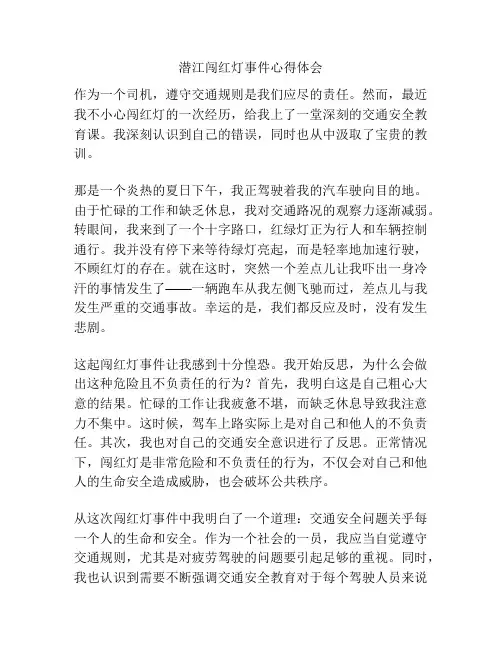 潜江闯红灯事件心得体会

作为一个司机，遵守交通规则是我们应尽的责任。然而，最近我不小心闯红灯的一次经历，给我上了一堂深刻的交通安全教育课。我深刻认识到自己的错误，同时也从中汲取了宝贵的教训。

那是一个炎热的夏日下午，我正驾驶着我的汽车驶向目的地。由于忙碌的工作和缺乏休息，我对交通路况的观察力逐渐减弱。转眼间，我来到了一个十字路口，红绿灯正为行人和车辆控制通行。我并没有停下来等待绿灯亮起，而是轻率地加速行驶，不顾红灯的存在。就在这时，突然一个差点儿让我吓出一身冷汗的事情发生了——一辆跑车从我左侧飞驰而过，差点儿与我发生严重的交通事故。幸运的是，我们都反应及时，没有发生悲剧。

这起闯红灯事件让我感到十分惶恐。我开始反思，为什么会做出这种危险且不负责任的行为？首先，我明白这是自己粗心大意的结果。忙碌的工作让我疲惫不堪，而缺乏休息导致我注意力不集中。这时候，驾车上路实际上是对自己和他人的不负责任。其次，我也对自己的交通安全意识进行了反思。正常情况下，闯红灯是非常危险和不负责任的行为，不仅会对自己和他人的生命安全造成威胁，也会破坏公共秩序。

从这次闯红灯事件中我明白了一个道理：交通安全问题关乎每一个人的生命和安全。作为一个社会的一员，我应当自觉遵守交通规则，尤其是对疲劳驾驶的问题要引起足够的重视。同时，我也认识到需要不断强调交通安全教育对于每个驾驶人员来说